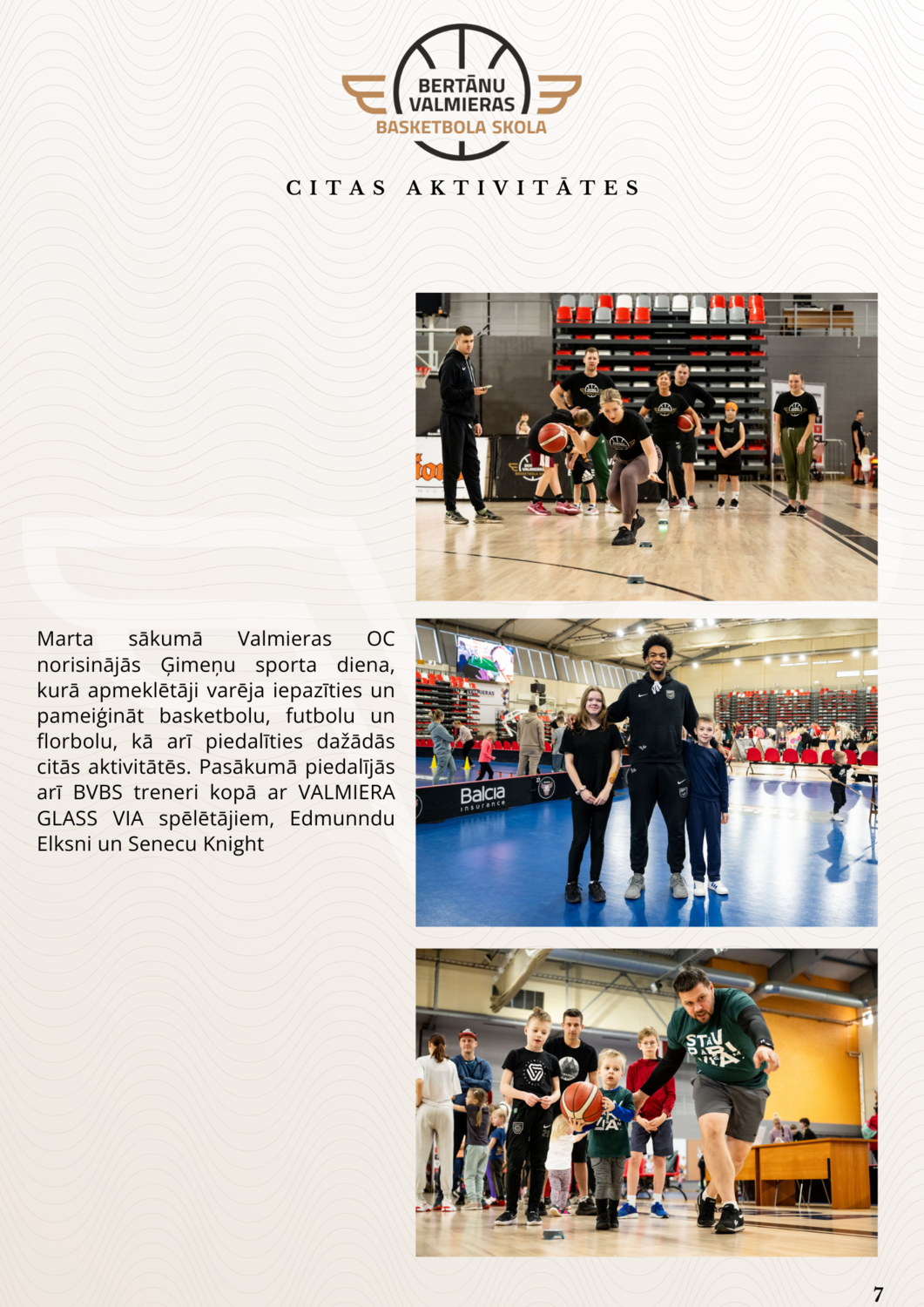 BERTĀNU VALMIERAS BASKETBOLA SKOLA

CITAS AKTIVITĀTES

Marta sākumā Valmieras OC norisinājās Ģimeņu sporta diena, kurā apmeklētāji varēja iepazīties un pameiģināt basketbolu, futbolu un florbolu, kā arī piedalīties dažādās citās aktivitātēs. Pasākumā piedalījās arī BVBS treneri kopā ar VALMIERA GLASS VIA spēlētājiem, Edmunndu Elksni un Senecu Knight

Balcia insurance

7